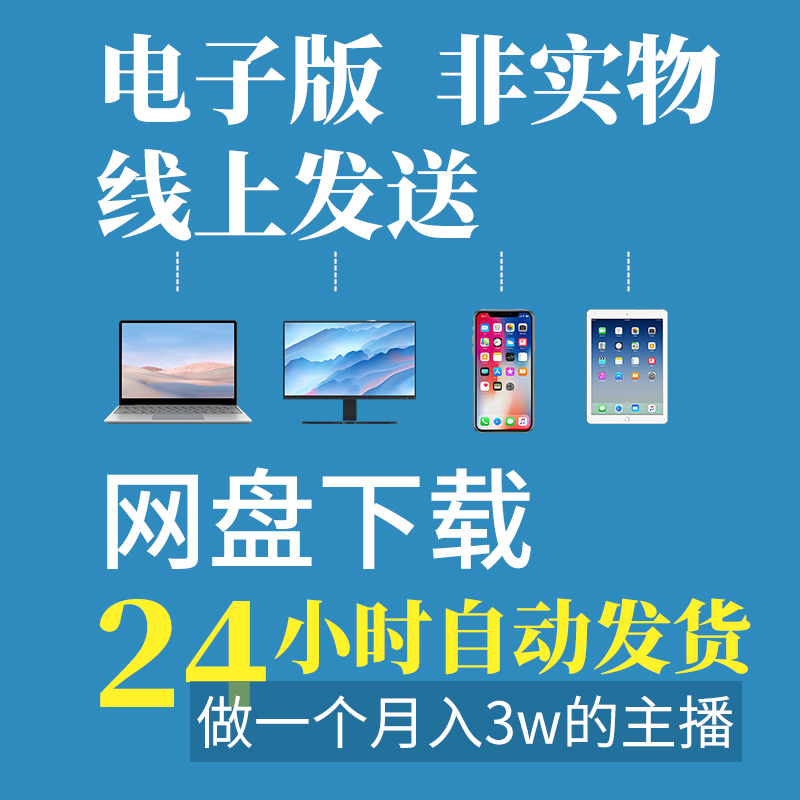 电子版 非实物
线上发送

网盘下载
24小时自动发货
做一个月入3w的主播